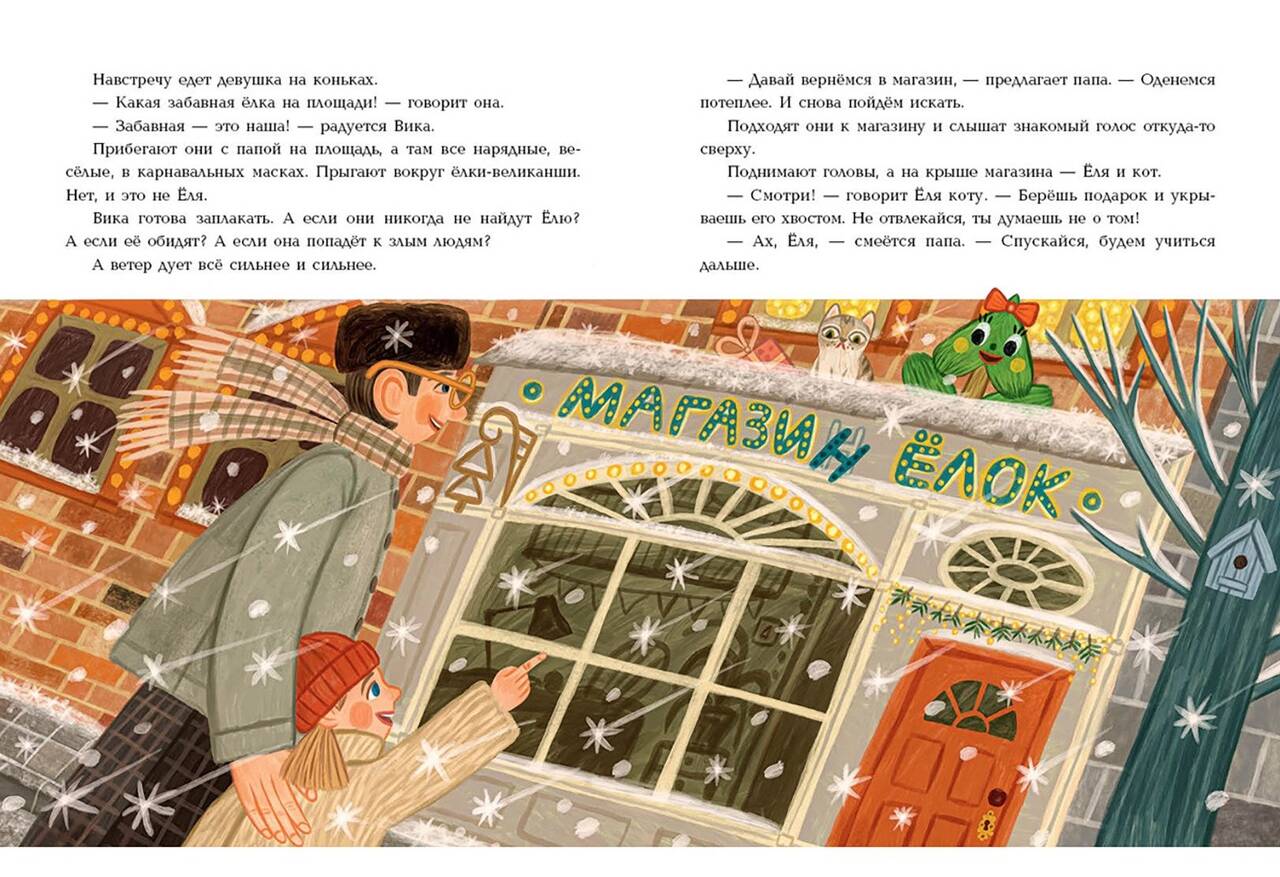 Навстречу едет девушка на коньках.

— Какая забавная ёлка на площади! — говорит она.

— Забавная — это наша! — радуется Вика.

Прибегают они с папой на площадь, а там все нарядные, весёлые, в карнавальных масках. Прыгают вокруг ёлки-великанши. Нет, и это не Ёля.

Вика готова заплакать. А если они никогда не найдут Ёлю? А если её обидят? А если она попадёт к злым людям?

А ветер дует всё сильнее и сильнее.

— Давай вернёмся в магазин, — предлагает папа. — Оденемся потеплее. И снова пойдём искать.

Подходят они к магазину и слышат знакомый голос откуда-то сверху.

Поднимают головы, а на крыше магазина — Ёля и кот.

— Смотри! — говорит Ёля коту. — Берёшь подарок и укрываешь его хвостом. Не отвлекайся, ты думаешь не о том!

— Ах, Ёля, — смеётся папа. — Спускайся, будем учиться дальше.

МАГАЗИН ЁЛОК